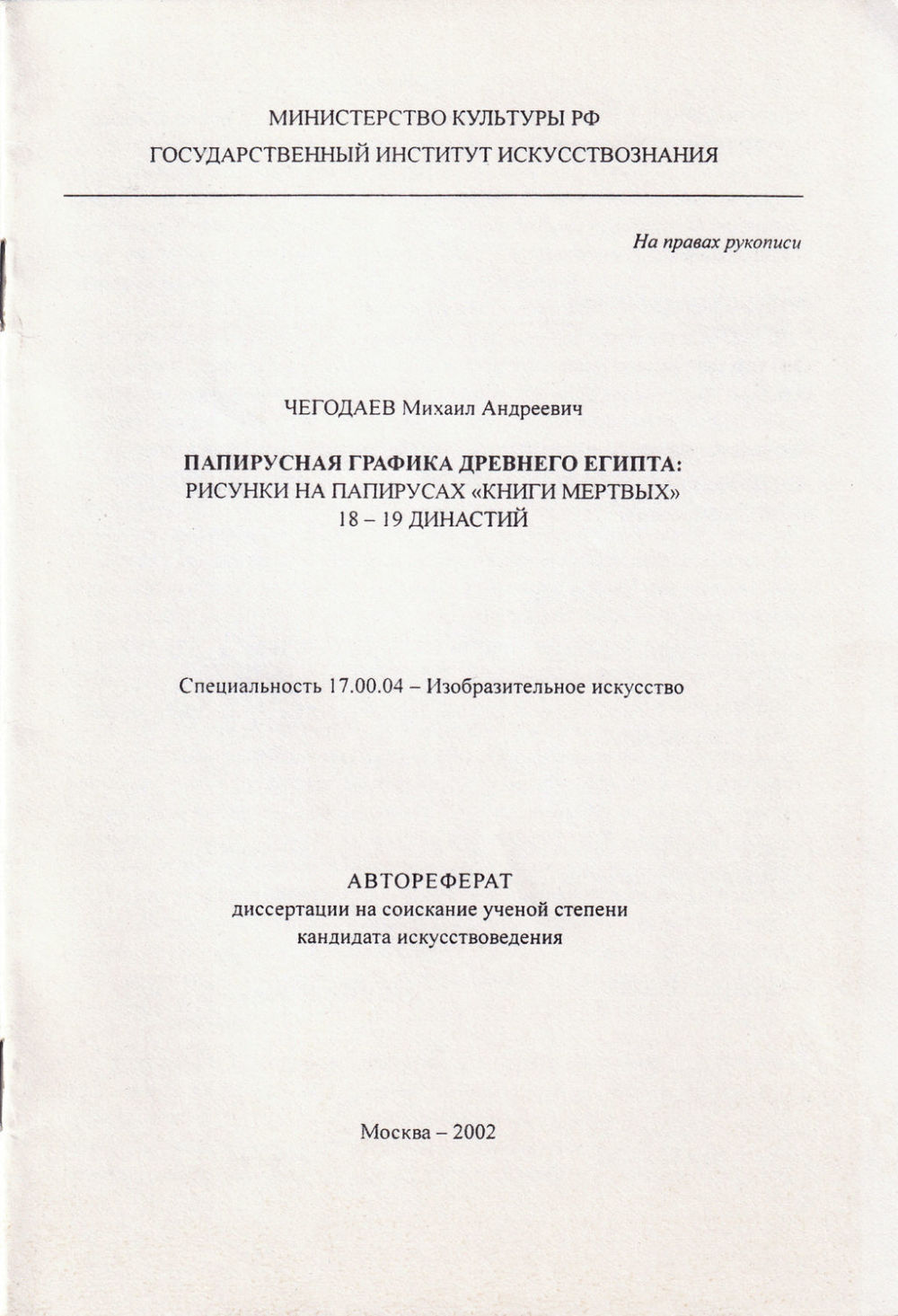 МИНИСТЕРСТВО КУЛЬТУРЫ РФ
ГОСУДАРСТВЕННЫЙ ИНСТИТУТ ИСКУССТВОЗНАНИЯ

На правах рукописи

ЧЕГОДАЕВ Михаил Андреевич

ПАПИРУСНАЯ ГРАФИКА ДРЕВНЕГО ЕГИПТА:
РИСУНКИ НА ПАПИРУСАХ «КНИГИ МЕРТВЫХ»
18 – 19 ДИНАСТИЙ

Специальность 17.00.04 – Изобразительное искусство

АВТОРЕФЕРАТ
диссертации на соискание ученой степени
кандидата искусствоведения

Москва – 2002